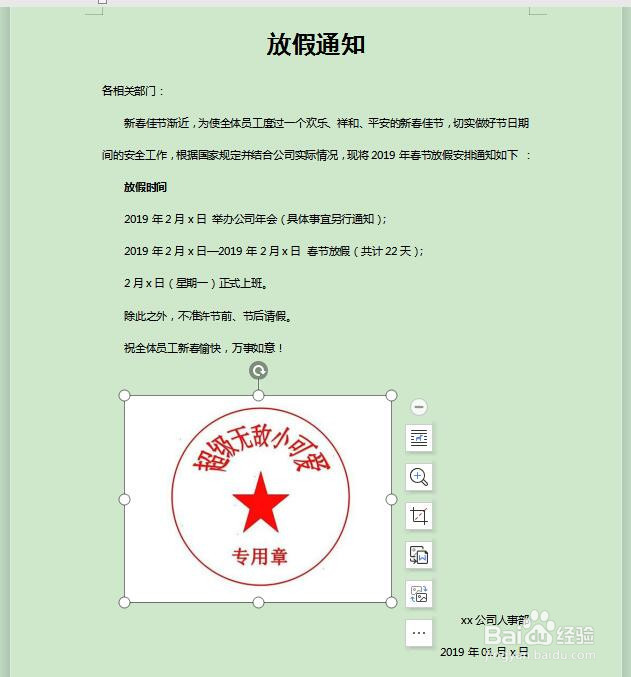 放假通知

各相关部门：

新春佳节渐近，为使全体员工度过一个欢乐、祥和、平安的新春佳节，切实做好节日期间的安全工作，根据国家规定并结合公司实际情况，现将 2019 年春节放假安排通知如下 ：

放假时间

2019 年 2 月 x 日 举办公司年会（具体事宜另行通知）；

2019 年 2 月 x 日—2019 年 2 月 x 日 春节放假（共计 22 天）；

2 月 x 日（星期一）正式上班。

除此之外，不准许节前、节后请假。

祝全体员工新春愉快，万事如意！

超级无敌小可爱

专用章

xx 公司人事部

2019 年 01 月 x 日

Baidu 经验
jingyan.baidu.com